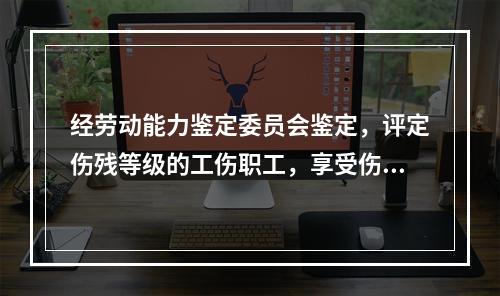 经劳动能力鉴定委员会鉴定，评定伤残等级的工伤职工，享受伤...